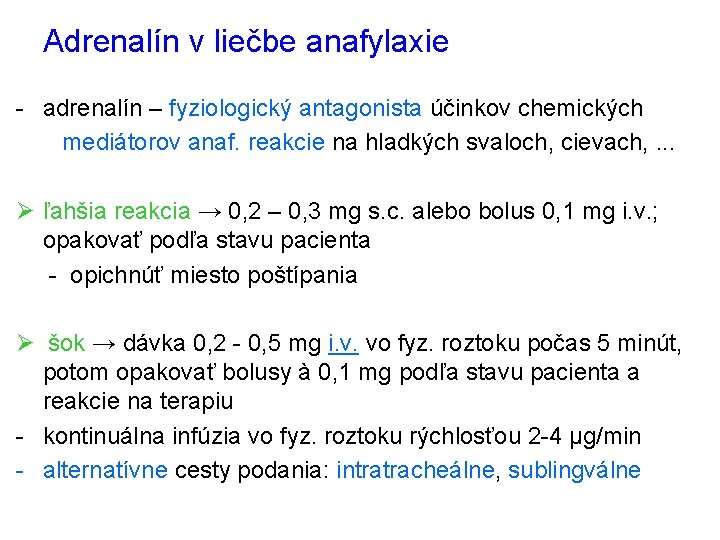 Adrenalín v liečbe anafylaxie

- adrenalín – fyziologický antagonista účinkov chemických mediátorov anaf. reakcie na hladkých svaloch, cievach, ...

➢ ľahšia reakcia → 0,2 – 0,3 mg s.c. alebo bolus 0,1 mg i.v.; opakovať podľa stavu pacienta

- opichnúť miesto poštípania

➢ šok → dávka 0,2 - 0,5 mg i.v. vo fyz. roztoku počas 5 minút, potom opakovať bolusy à 0,1 mg podľa stavu pacienta a reakcie na terapiu

- kontinuálna infúzia vo fyz. roztoku rýchlosťou 2-4 µg/min
- alternatívne cesty podania: intratracheálne, sublingválne